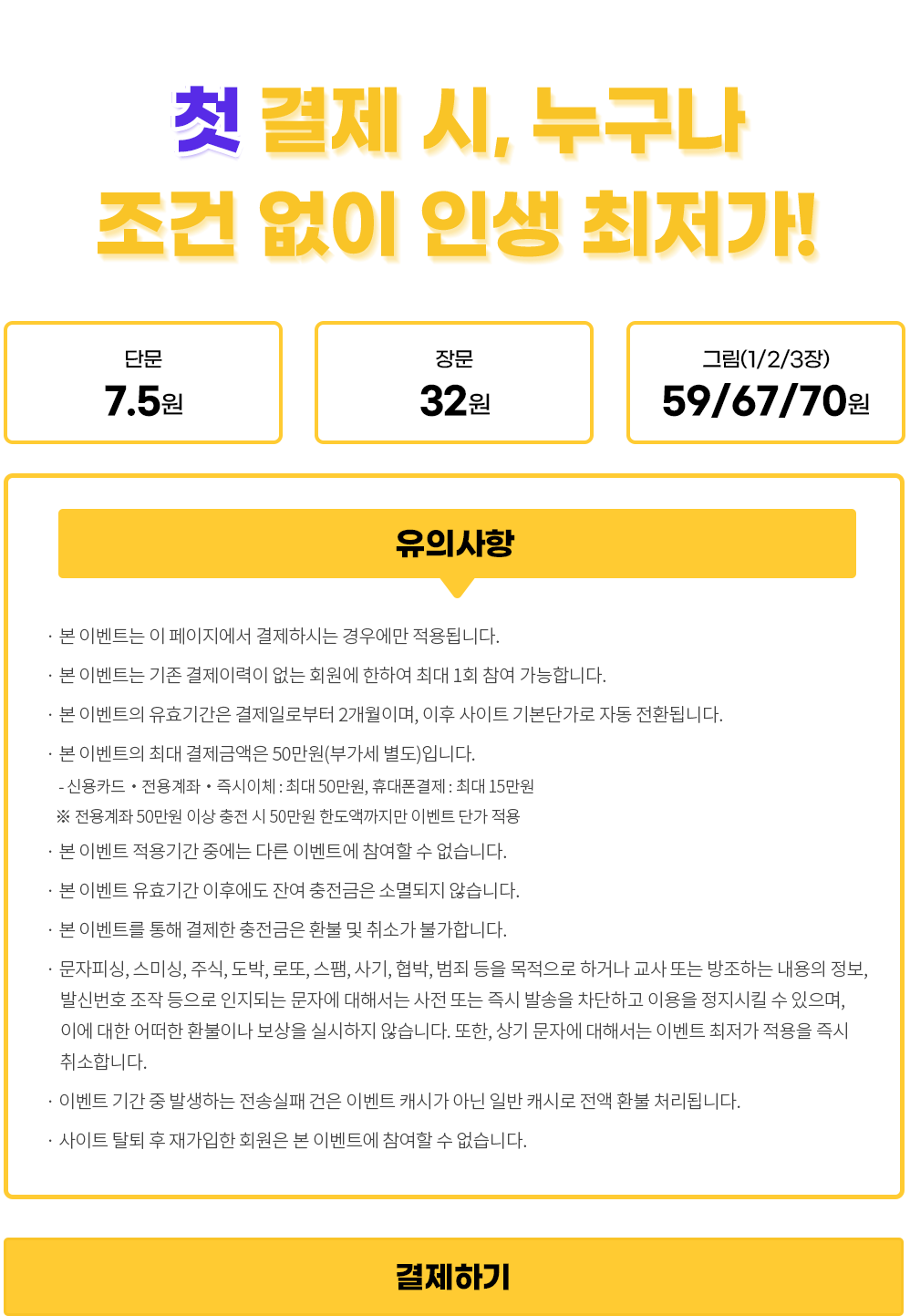 첫 결제 시, 누구나
조건 없이 인생 최저가!

단문
7.5원

장문
32원

그림(1/2/3장)
59/67/70원

유의사항

· 본 이벤트는 이 페이지에서 결제하시는 경우에만 적용됩니다.

· 본 이벤트는 기존 결제이력이 없는 회원에 한하여 최대 1회 참여 가능합니다.

· 본 이벤트의 유효기간은 결제일로부터 2개월이며, 이후 사이트 기본단가로 자동 전환됩니다.

· 본 이벤트의 최대 결제금액은 50만원(부가세 별도)입니다.
- 신용카드 • 전용계좌 • 즉시이체 : 최대 50만원, 휴대폰결제 : 최대 15만원
※ 전용계좌 50만원 이상 충전 시 50만원 한도액까지만 이벤트 단가 적용

· 본 이벤트 적용기간 중에는 다른 이벤트에 참여할 수 없습니다.

· 본 이벤트 유효기간 이후에도 잔여 충전금은 소멸되지 않습니다.

· 본 이벤트를 통해 결제한 충전금은 환불 및 취소가 불가합니다.

· 문자피싱, 스미싱, 주식, 도박, 로또, 스팸, 사기, 협박, 범죄 등을 목적으로 하거나 교사 또는 방조하는 내용의 정보, 발신번호 조작 등으로 인지되는 문자에 대해서는 사전 또는 즉시 발송을 차단하고 이용을 정지시킬 수 있으며, 이에 대한 어떠한 환불이나 보상을 실시하지 않습니다. 또한, 상기 문자에 대해서는 이벤트 최저가 적용을 즉시 취소합니다.

· 이벤트 기간 중 발생하는 전송실패 건은 이벤트 캐시가 아닌 일반 캐시로 전액 환불 처리됩니다.

· 사이트 탈퇴 후 재가입한 회원은 본 이벤트에 참여할 수 없습니다.

결제하기